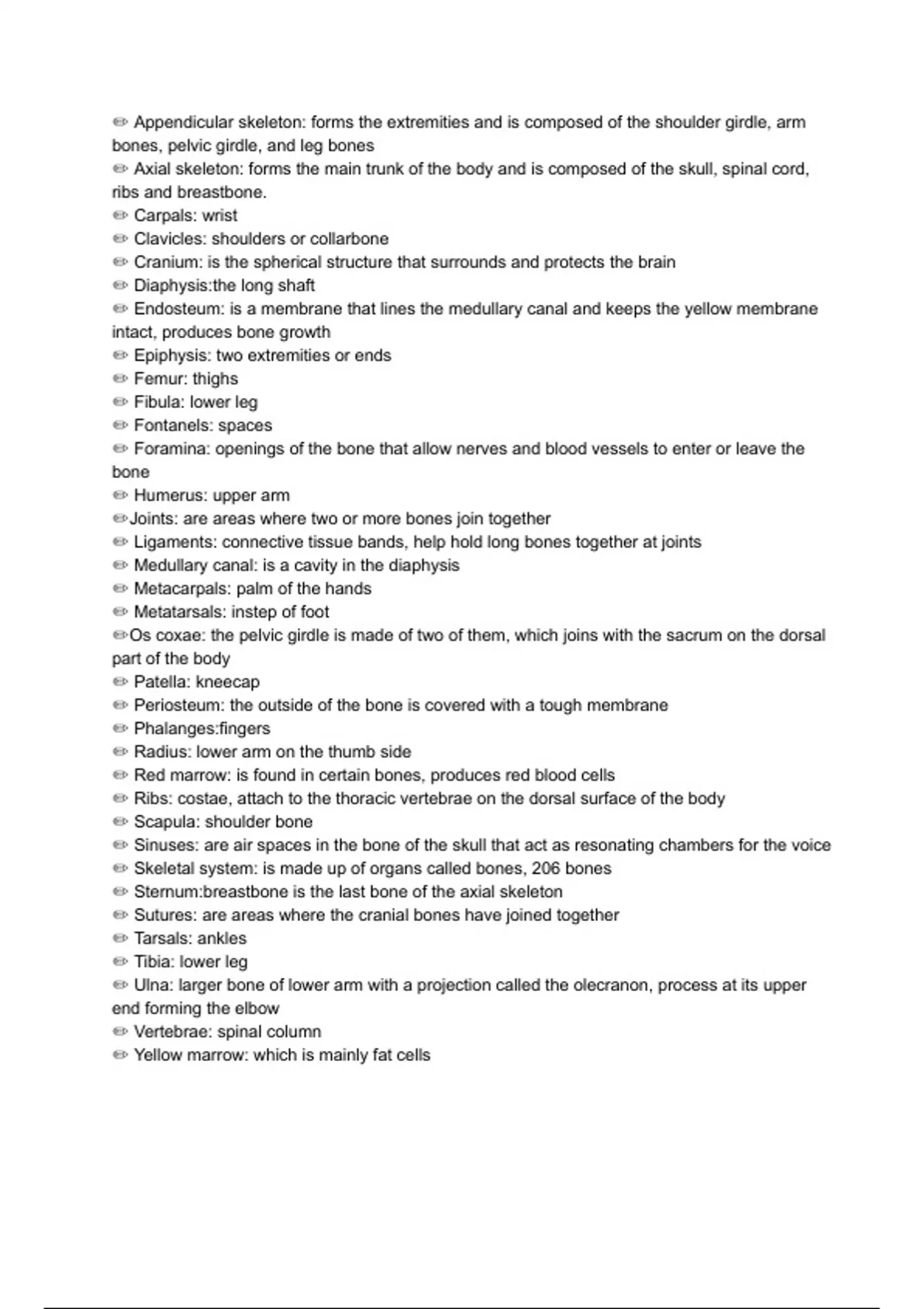 ✏ Appendicular skeleton: forms the extremities and is composed of the shoulder girdle, arm bones, pelvic girdle, and leg bones
✏ Axial skeleton: forms the main trunk of the body and is composed of the skull, spinal cord, ribs and breastbone.
✏ Carpals: wrist
✏ Clavicles: shoulders or collarbone
✏ Cranium: is the spherical structure that surrounds and protects the brain
✏ Diaphysis:the long shaft
✏ Endosteum: is a membrane that lines the medullary canal and keeps the yellow membrane intact, produces bone growth
✏ Epiphysis: two extremities or ends
✏ Femur: thighs
✏ Fibula: lower leg
✏ Fontanels: spaces
✏ Foramina: openings of the bone that allow nerves and blood vessels to enter or leave the bone
✏ Humerus: upper arm
✏Joints: are areas where two or more bones join together
✏ Ligaments: connective tissue bands, help hold long bones together at joints
✏ Medullary canal: is a cavity in the diaphysis
✏ Metacarpals: palm of the hands
✏ Metatarsals: instep of foot
✏Os coxae: the pelvic girdle is made of two of them, which joins with the sacrum on the dorsal part of the body
✏ Patella: kneecap
✏ Periosteum: the outside of the bone is covered with a tough membrane
✏ Phalanges:fingers
✏ Radius: lower arm on the thumb side
✏ Red marrow: is found in certain bones, produces red blood cells
✏ Ribs: costae, attach to the thoracic vertebrae on the dorsal surface of the body
✏ Scapula: shoulder bone
✏ Sinuses: are air spaces in the bone of the skull that act as resonating chambers for the voice
✏ Skeletal system: is made up of organs called bones, 206 bones
✏ Sternum:breastbone is the last bone of the axial skeleton
✏ Sutures: are areas where the cranial bones have joined together
✏ Tarsals: ankles
✏ Tibia: lower leg
✏ Ulna: larger bone of lower arm with a projection called the olecranon, process at its upper end forming the elbow
✏ Vertebrae: spinal column
✏ Yellow marrow: which is mainly fat cells